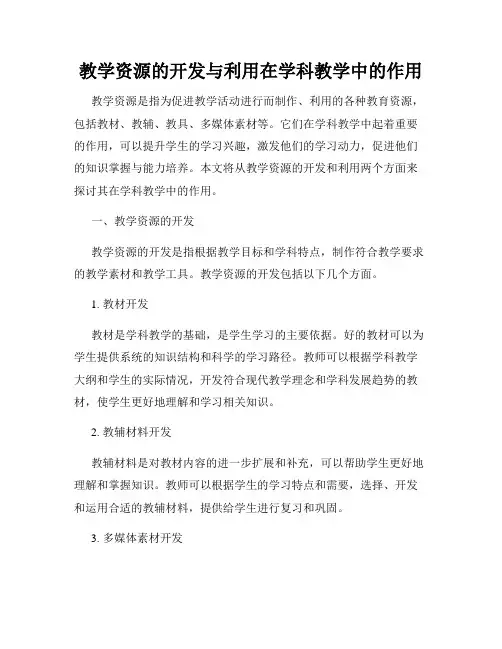 教学资源的开发与利用在学科教学中的作用

教学资源是指为促进教学活动进行而制作、利用的各种教育资源，包括教材、教辅、教具、多媒体素材等。它们在学科教学中起着重要的作用，可以提升学生的学习兴趣，激发他们的学习动力，促进他们的知识掌握与能力培养。本文将从教学资源的开发和利用两个方面来探讨其在学科教学中的作用。

一、教学资源的开发

教学资源的开发是指根据教学目标和学科特点，制作符合教学要求的教学素材和教学工具。教学资源的开发包括以下几个方面。

1. 教材开发

教材是学科教学的基础，是学生学习的主要依据。好的教材可以为学生提供系统的知识结构和科学的学习路径。教师可以根据学科教学大纲和学生的实际情况，开发符合现代教学理念和学科发展趋势的教材，使学生更好地理解和学习相关知识。

2. 教辅材料开发

教辅材料是对教材内容的进一步扩展和补充，可以帮助学生更好地理解和掌握知识。教师可以根据学生的学习特点和需要，选择、开发和运用合适的教辅材料，提供给学生进行复习和巩固。

3. 多媒体素材开发